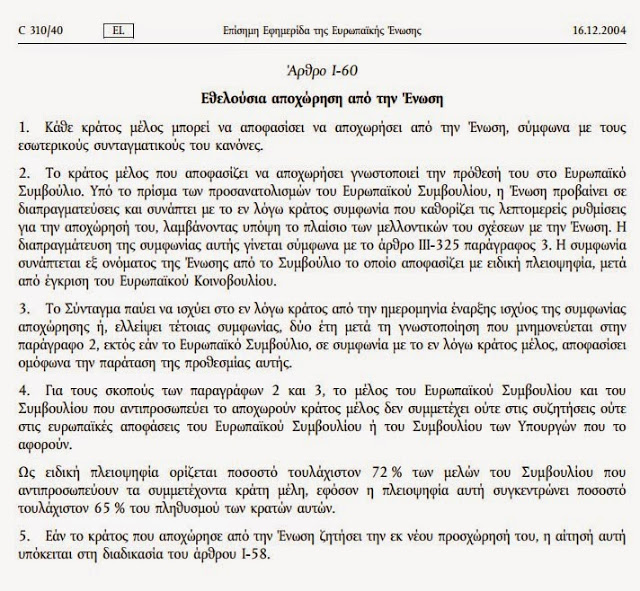 C 310/40 EL Επίσημη Εφημερίδα της Ευρωπαϊκής Ένωσης 16.12.2004

Άρθρο I-60

Εθελούσια αποχώρηση από την Ένωση

1. Κάθε κράτος μέλος μπορεί να αποφασίσει να αποχωρήσει από την Ένωση, σύμφωνα με τους εσωτερικούς συνταγματικούς του κανόνες.

2. Το κράτος μέλος που αποφασίζει να αποχωρήσει γνωστοποιεί την πρόθεσή του στο Ευρωπαϊκό Συμβούλιο. Υπό το πρίσμα των προσανατολισμών του Ευρωπαϊκού Συμβουλίου, η Ένωση προβαίνει σε διαπραγματεύσεις και συνάπτει με το εν λόγω κράτος συμφωνία που καθορίζει τις λεπτομερείς ρυθμίσεις για την αποχώρησή του, λαμβάνοντας υπόψη το πλαίσιο των μελλοντικών του σχέσεων με την Ένωση. Η διαπραγμάτευση της συμφωνίας αυτής γίνεται σύμφωνα με το άρθρο III-325 παράγραφος 3. Η συμφωνία συνάπτεται εξ ονόματος της Ένωσης από το Συμβούλιο το οποίο αποφασίζει με ειδική πλειοψηφία, μετά από έγκριση του Ευρωπαϊκού Κοινοβουλίου.

3. Το Σύνταγμα παύει να ισχύει στο εν λόγω κράτος από την ημερομηνία έναρξης ισχύος της συμφωνίας αποχώρησης ή, ελλείψει τέτοιας συμφωνίας, δύο έτη μετά τη γνωστοποίηση που μνημονεύεται στην παράγραφο 2, εκτός εάν το Ευρωπαϊκό Συμβούλιο, σε συμφωνία με το εν λόγω κράτος μέλος, αποφασίσει ομόφωνα την παράταση της προθεσμίας αυτής.

4. Για τους σκοπούς των παραγράφων 2 και 3, το μέλος του Ευρωπαϊκού Συμβουλίου και του Συμβουλίου που αντιπροσωπεύει το αποχωρούν κράτος μέλος δεν συμμετέχει ούτε στις συζητήσεις ούτε στις ευρωπαϊκές αποφάσεις του Ευρωπαϊκού Συμβουλίου ή του Συμβουλίου των Υπουργών που το αφορούν.

Ως ειδική πλειοψηφία ορίζεται ποσοστό τουλάχιστον 72 % των μελών του Συμβουλίου που αντιπροσωπεύουν τα συμμετέχοντα κράτη μέλη, εφόσον η πλειοψηφία αυτή συγκεντρώνει ποσοστό τουλάχιστον 65 % του πληθυσμού των κρατών αυτών.

5. Εάν το κράτος που αποχώρησε από την Ένωση ζητήσει την εκ νέου προσχώρησή του, η αίτησή αυτή υπόκειται στη διαδικασία του άρθρου I-58.